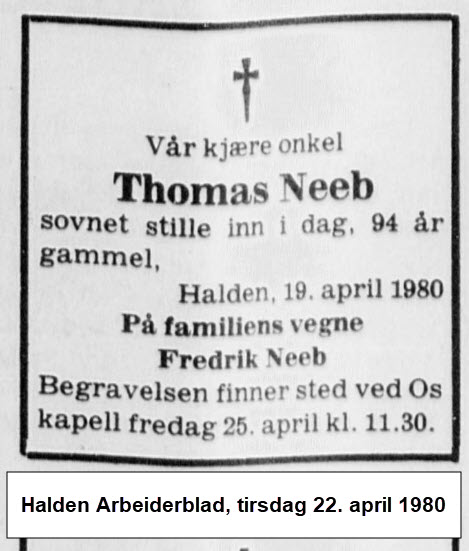 Vår kjære onkel

Thomas Neeb

sovnet stille inn i dag, 94 år gammel,

Halden, 19. april 1980

På familiens vegne

Fredrik Neeb

Begravelsen finner sted ved Os kapell fredag 25. april kl. 11.30.

Halden Arbeiderblad, tirsdag 22. april 1980